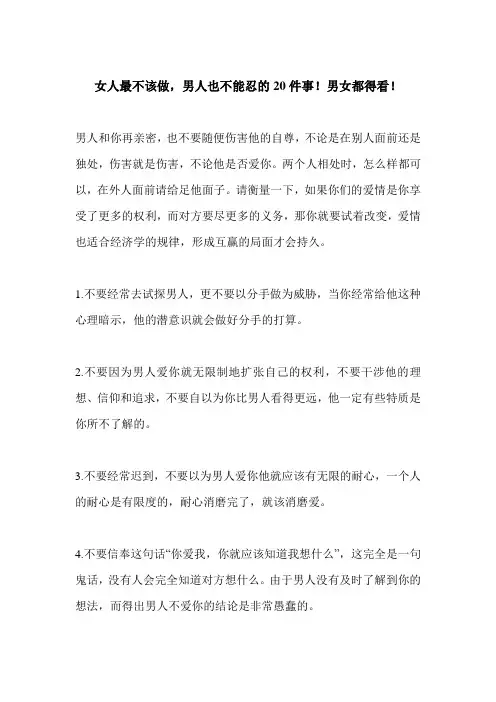 女人最不该做，男人也不能忍的 20 件事！男女都得看！

男人和你再亲密，也不要随便伤害他的自尊，不论是在别人面前还是独处，伤害就是伤害，不论他是否爱你。两个人相处时，怎么样都可以，在外人面前请给足他面子。请衡量一下，如果你们的爱情是你享受了更多的权利，而对方要尽更多的义务，那你就要试着改变，爱情也适合经济学的规律，形成互赢的局面才会持久。

1.不要经常去试探男人，更不要以分手做为威胁，当你经常给他这种心理暗示，他的潜意识就会做好分手的打算。

2.不要因为男人爱你就无限制地扩张自己的权利，不要干涉他的理想、信仰和追求，不要自以为你比男人看得更远，他一定有些特质是你所不了解的。

3.不要经常迟到，不要以为男人爱你他就应该有无限的耐心，一个人的耐心是有限度的，耐心消磨完了，就该消磨爱。

4.不要信奉这句话“你爱我，你就应该知道我想什么”，这完全是一句鬼话，没有人会完全知道对方想什么。由于男人没有及时了解到你的想法，而得出男人不爱你的结论是非常愚蠢的。